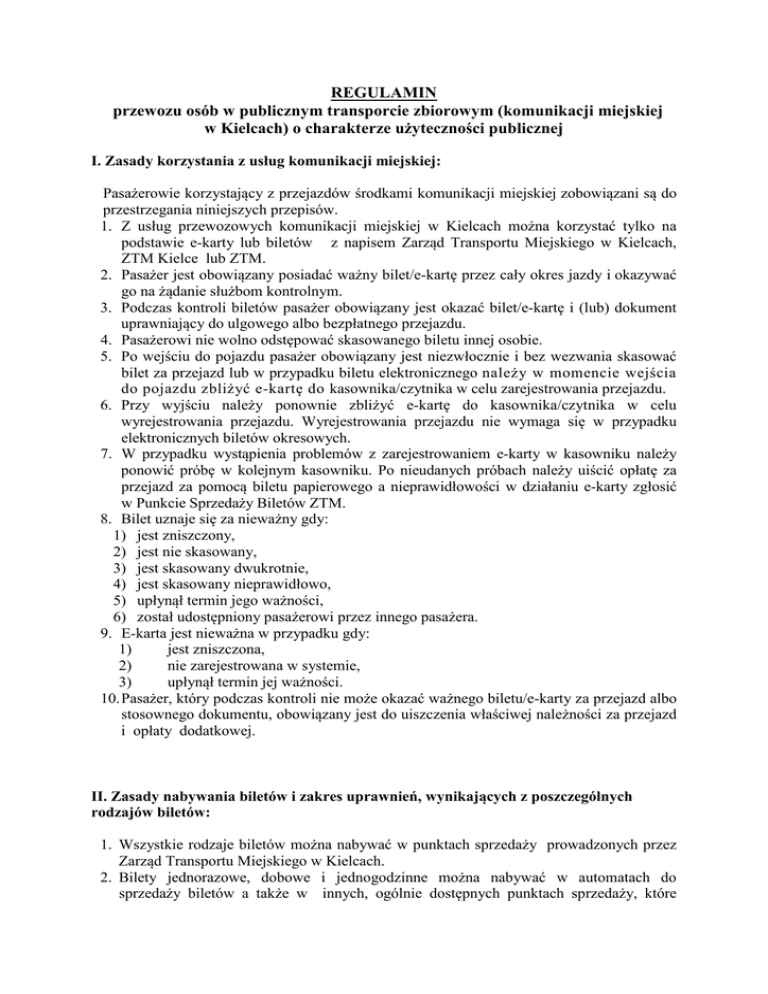 REGULAMIN
przewozu osób w publicznym transporcie zbiorowym (komunikacji miejskiej w Kielcach) o charakterze użyteczności publicznej

I. Zasady korzystania z usług komunikacji miejskiej:

Pasażerowie korzystający z przejazdów środkami komunikacji miejskiej zobowiązani są do przestrzegania niniejszych przepisów.
1. Z usług przewozowych komunikacji miejskiej w Kielcach można korzystać tylko na podstawie e-karty lub biletów z napisem Zarząd Transportu Miejskiego w Kielcach, ZTM Kielce lub ZTM.
2. Pasażer jest obowiązany posiadać ważny bilet/e-kartę przez cały okres jazdy i okazywać go na żądanie służbom kontrolnym.
3. Podczas kontroli biletów pasażer obowiązany jest okazać bilet/e-kartę i (lub) dokument uprawniający do ulgowego albo bezpłatnego przejazdu.
4. Pasażerowi nie wolno odstępować skasowanego biletu innej osobie.
5. Po wejściu do pojazdu pasażer obowiązany jest niezwłocznie i bez wezwania skasować bilet za przejazd lub w przypadku biletu elektronicznego należy w momencie wejścia do pojazdu zbliżyć e-kartę do kasownika/czytnika w celu zarejestrowania przejazdu.
6. Przy wyjściu należy ponownie zbliżyć e-kartę do kasownika/czytnika w celu wyrejestrowania przejazdu. Wyrejestrowania przejazdu nie wymaga się w przypadku elektronicznych biletów okresowych.
7. W przypadku wystąpienia problemów z zarejestrowaniem e-karty w kasowniku należy ponowić próbę w kolejnym kasowniku. Po nieudanych próbach należy uiścić opłatę za przejazd za pomocą biletu papierowego a nieprawidłowości w działaniu e-karty zgłosić w Punkcie Sprzedaży Biletów ZTM.
8. Bilet uznaje się za nieważny gdy:
1) jest zniszczony,
2) jest nie skasowany,
3) jest skasowany dwukrotnie,
4) jest skasowany nieprawidłowo,
5) upłynął termin jego ważności,
6) został udostępniony pasażerowi przez innego pasażera.
9. E-karta jest nieważna w przypadku gdy:
1) jest zniszczona,
2) nie zarejestrowana w systemie,
3) upłynął termin jej ważności.
10. Pasażer, który podczas kontroli nie może okazać ważnego biletu/e-karty za przejazd albo stosownego dokumentu, obowiązany jest do uiszczenia właściwej należności za przejazd i opłaty dodatkowej.

II. Zasady nabywania biletów i zakres uprawnień, wynikających z poszczególnych rodzajów biletów:

1. Wszystkie rodzaje biletów można nabywać w punktach sprzedaży prowadzonych przez Zarząd Transportu Miejskiego w Kielcach.
2. Bilety jednorazowe, dobowe i jednogodzinne można nabywać w automatach do sprzedaży biletów a także w innych, ogólnie dostępnych punktach sprzedaży, które